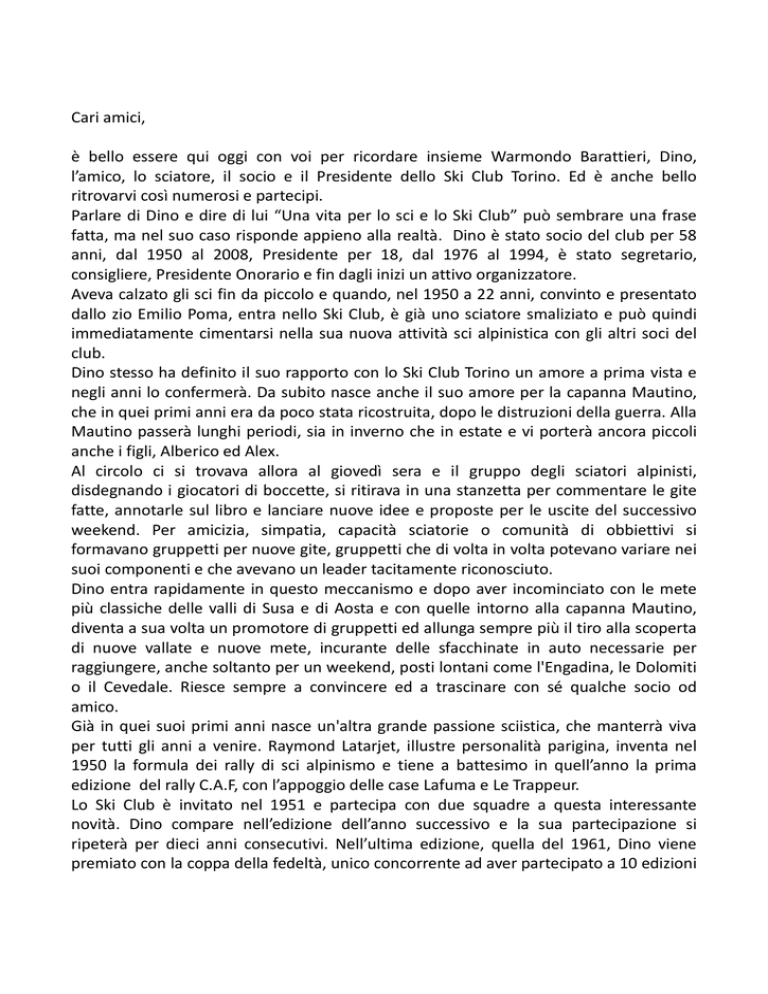 Cari amici,

è bello essere qui oggi con voi per ricordare insieme Warmondo Barattieri, Dino, l'amico, lo sciatore, il socio e il Presidente dello Ski Club Torino. Ed è anche bello ritrovarvi così numerosi e partecipi.
Parlare di Dino e dire di lui "Una vita per lo sci e lo Ski Club" può sembrare una frase fatta, ma nel suo caso risponde appieno alla realtà. Dino è stato socio del club per 58 anni, dal 1950 al 2008, Presidente per 18, dal 1976 al 1994, è stato segretario, consigliere, Presidente Onorario e fin dagli inizi un attivo organizzatore.
Aveva calzato gli sci fin da piccolo e quando, nel 1950 a 22 anni, convinto e presentato dallo zio Emilio Poma, entra nello Ski Club, è già uno sciatore smaliziato e può quindi immediatamente cimentarsi nella sua nuova attività sci alpinistica con gli altri soci del club.
Dino stesso ha definito il suo rapporto con lo Ski Club Torino un amore a prima vista e negli anni lo confermerà. Da subito nasce anche il suo amore per la capanna Mautino, che in quei primi anni era da poco stata ricostruita, dopo le distruzioni della guerra. Alla Mautino passerà lunghi periodi, sia in inverno che in estate e vi porterà ancora piccoli anche i figli, Alberico ed Alex.
Al circolo ci si trovava allora al giovedì sera e il gruppo degli sciatori alpinisti, disdegnando i giocatori di boccette, si ritirava in una stanzetta per commentare le gite fatte, annotarle sul libro e lanciare nuove idee e proposte per le uscite del successivo weekend. Per amicizia, simpatia, capacità sciatorie o comunità di obbiettivi si formavano gruppetti per nuove gite, gruppetti che di volta in volta potevano variare nei suoi componenti e che avevano un leader tacitamente riconosciuto.
Dino entra rapidamente in questo meccanismo e dopo aver incominciato con le mete più classiche delle valli di Susa e di Aosta e con quelle intorno alla capanna Mautino, diventa a sua volta un promotore di gruppetti ed allunga sempre più il tiro alla scoperta di nuove vallate e nuove mete, incurante delle sfacchinate in auto necessarie per raggiungere, anche soltanto per un weekend, posti lontani come l'Engadina, le Dolomiti o il Cevedale. Riesce sempre a convincere ed a trascinare con sé qualche socio od amico.
Già in quei suoi primi anni nasce un'altra grande passione sciistica, che manterrà viva per tutti gli anni a venire. Raymond Latarjet, illustre personalità parigina, inventa nel 1950 la formula dei rally di sci alpinismo e tiene a battesimo in quell'anno la prima edizione del rally C.A.F, con l'appoggio delle case Lafuma e Le Trappeur.
Lo Ski Club è invitato nel 1951 e partecipa con due squadre a questa interessante novità. Dino compare nell'edizione dell'anno successivo e la sua partecipazione si ripeterà per dieci anni consecutivi. Nell'ultima edizione, quella del 1961, Dino viene premiato con la coppa della fedeltà, unico concorrente ad aver partecipato a 10 edizioni